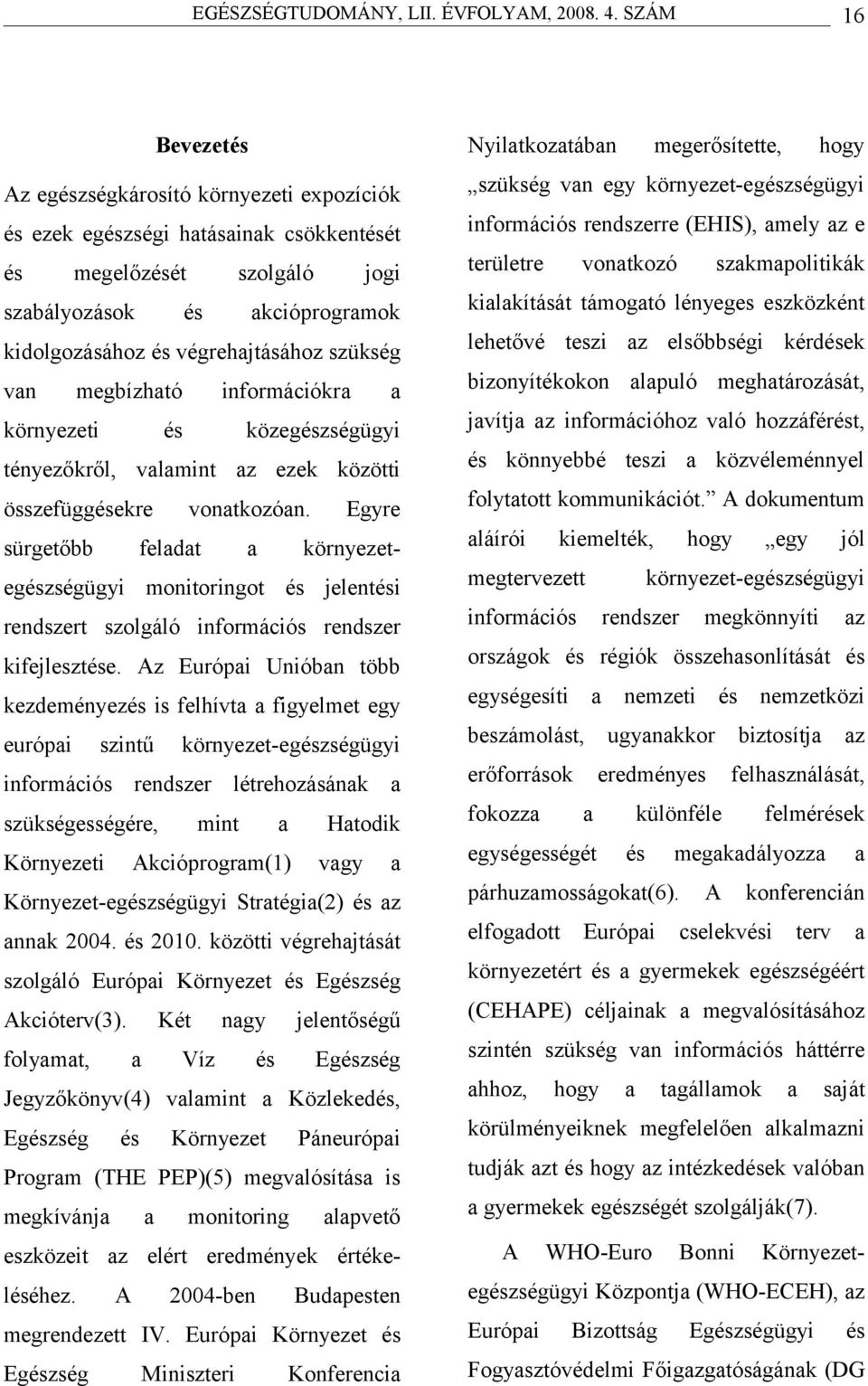 EGÉSZSÉGTUDOMÁNY, LII. ÉVFOLYAM, 2008. 4. SZÁM 16

Bevezetés

Az egészségkárosító környezeti expozíciók és ezek egészségi hatásainak csökkentését és megelőzését szolgáló jogi szabályozások és akcióprogramok kidolgozásához és végrehajtásához szükség van megbízható információkra a környezeti és közegészségügyi tényezőkről, valamint az ezek közötti összefüggésekre vonatkozóan. Egyre sürgetőbb feladat a környezet-egészségügyi monitoringot és jelentési rendszert szolgáló információs rendszer kifejlesztése. Az Európai Unióban több kezdeményezés is felhívta a figyelmet egy európai szintű környezet-egészségügyi információs rendszer létrehozásának a szükségességére, mint a Hatodik Környezeti Akcióprogram(1) vagy a Környezet-egészségügyi Stratégia(2) és az annak 2004. és 2010. közötti végrehajtását szolgáló Európai Környezet és Egészség Akcióterv(3). Két nagy jelentőségű folyamat, a Víz és Egészség Jegyzőkönyv(4) valamint a Közlekedés, Egészség és Környezet Páneurópai Program (THE PEP)(5) megvalósítása is megkívánja a monitoring alapvető eszközeit az elért eredmények értékeléséhez. A 2004-ben Budapesten megrendezett IV. Európai Környezet és Egészség Miniszteri Konferencia Nyilatkozatában megerősítette, hogy „szükség van egy környezet-egészségügyi információs rendszerre (EHIS), amely az e területre vonatkozó szakmapolitikák kialakítását támogató lényeges eszközként lehetővé teszi az elsőbbségi kérdések bizonyítékokon alapuló meghatározását, javítja az információhoz való hozzáférést, és könnyebbé teszi a közvéleménnyel folytatott kommunikációt.” A dokumentum aláírói kiemelték, hogy „egy jól megtervezett környezet-egészségügyi információs rendszer megkönnyíti az országok és régiók összehasonlítását és egységesíti a nemzeti és nemzetközi beszámolást, ugyanakkor biztosítja az erőforrások eredményes felhasználását, fokozza a különféle felmérések egységességét és megakadályozza a párhuzamosságokat(6). A konferencián elfogadott Európai cselekvési terv a környezetért és a gyermekek egészségéért (CEHAPE) céljainak a megvalósításához szintén szükség van információs háttérre ahhoz, hogy a tagállamok a saját körülményeiknek megfelelően alkalmazni tudják azt és hogy az intézkedések valóban a gyermekek egészségét szolgálják(7).

A WHO-Euro Bonni Környezet-egészségügyi Központja (WHO-ECEH), az Európai Bizottság Egészségügyi és Fogyasztóvédelmi Főigazgatóságának (DG